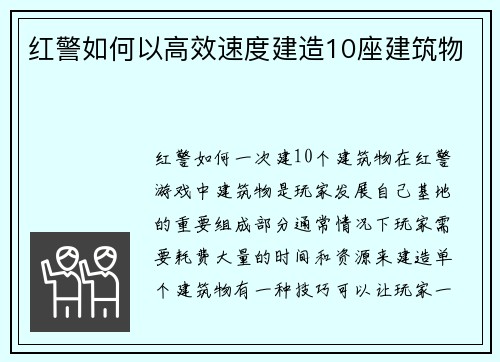 红警如何以高效速度建造10座建筑物

红警如何一次建10个建筑物在红警游戏中建筑物是玩家发展自己基地的重要组成部分通常情况下玩家需要耗费大量的时间和资源来建造单个建筑物有一种技巧可以让玩家一